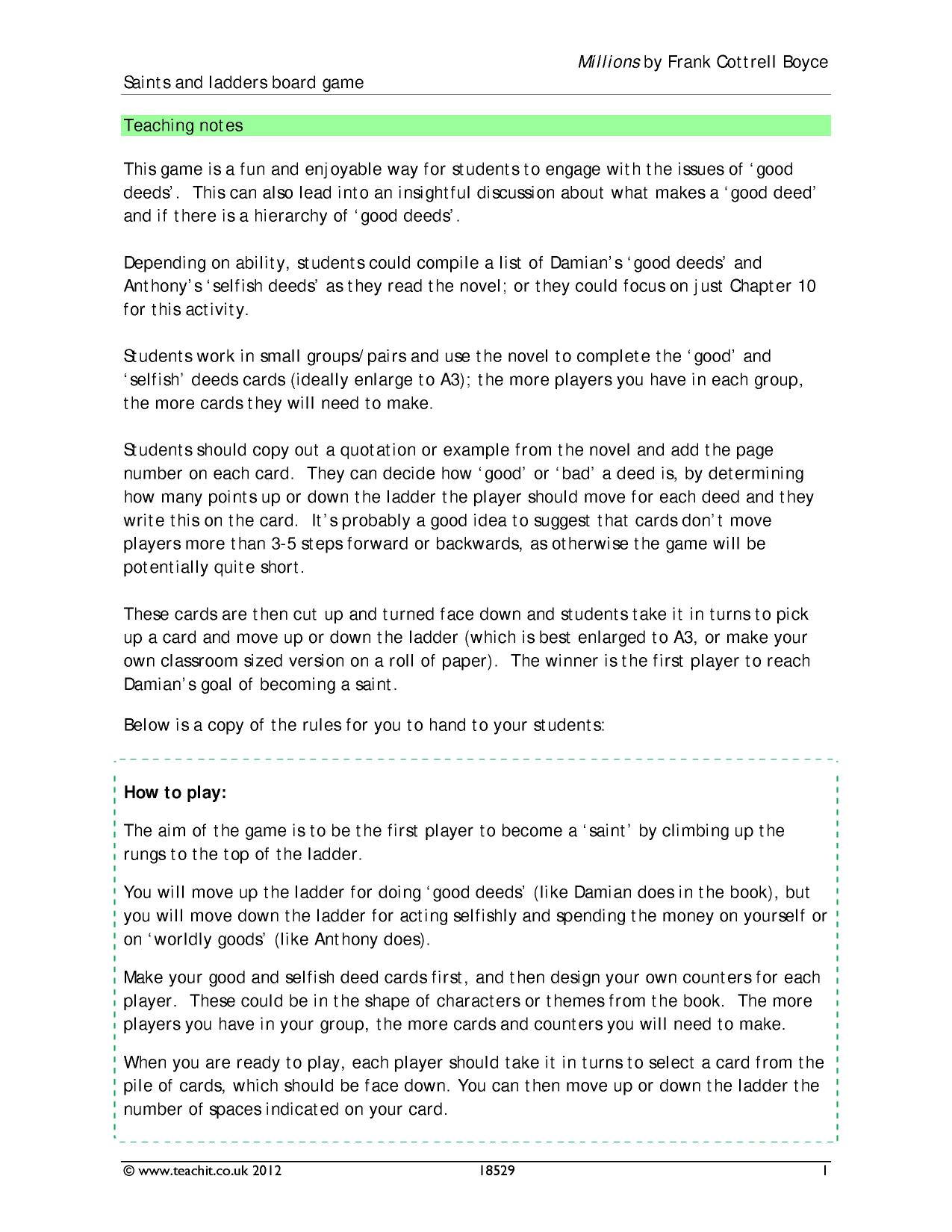 Millions by Frank Cottrell Boyce

Saints and ladders board game

Teaching notes

This game is a fun and enjoyable way for students to engage with the issues of 'good deeds'. This can also lead into an insightful discussion about what makes a 'good deed' and if there is a hierarchy of 'good deeds'.

Depending on ability, students could compile a list of Damian's 'good deeds' and Anthony's 'selfish deeds' as they read the novel; or they could focus on just Chapter 10 for this activity.

Students work in small groups/pairs and use the novel to complete the 'good' and 'selfish' deeds cards (ideally enlarge to A3); the more players you have in each group, the more cards they will need to make.

Students should copy out a quotation or example from the novel and add the page number on each card. They can decide how 'good' or 'bad' a deed is, by determining how many points up or down the ladder the player should move for each deed and they write this on the card. It's probably a good idea to suggest that cards don't move players more than 3-5 steps forward or backwards, as otherwise the game will be potentially quite short.

These cards are then cut up and turned face down and students take it in turns to pick up a card and move up or down the ladder (which is best enlarged to A3, or make your own classroom sized version on a roll of paper). The winner is the first player to reach Damian's goal of becoming a saint.

Below is a copy of the rules for you to hand to your students:

How to play:

The aim of the game is to be the first player to become a 'saint' by climbing up the rungs to the top of the ladder.

You will move up the ladder for doing 'good deeds' (like Damian does in the book), but you will move down the ladder for acting selfishly and spending the money on yourself or on 'worldly goods' (like Anthony does).

Make your good and selfish deed cards first, and then design your own counters for each player. These could be in the shape of characters or themes from the book. The more players you have in your group, the more cards and counters you will need to make.

When you are ready to play, each player should take it in turns to select a card from the pile of cards, which should be face down. You can then move up or down the ladder the number of spaces indicated on your card.

© www.teachit.co.uk 2012 18529 1